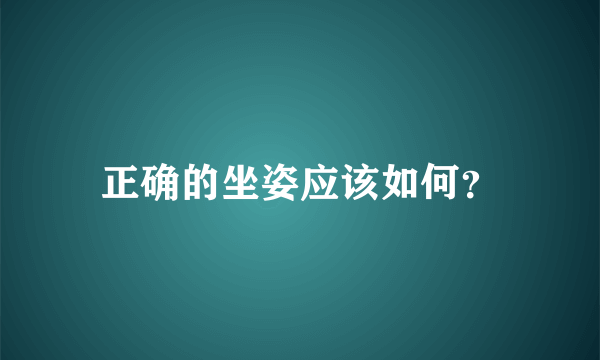 正确的坐姿应该如何?